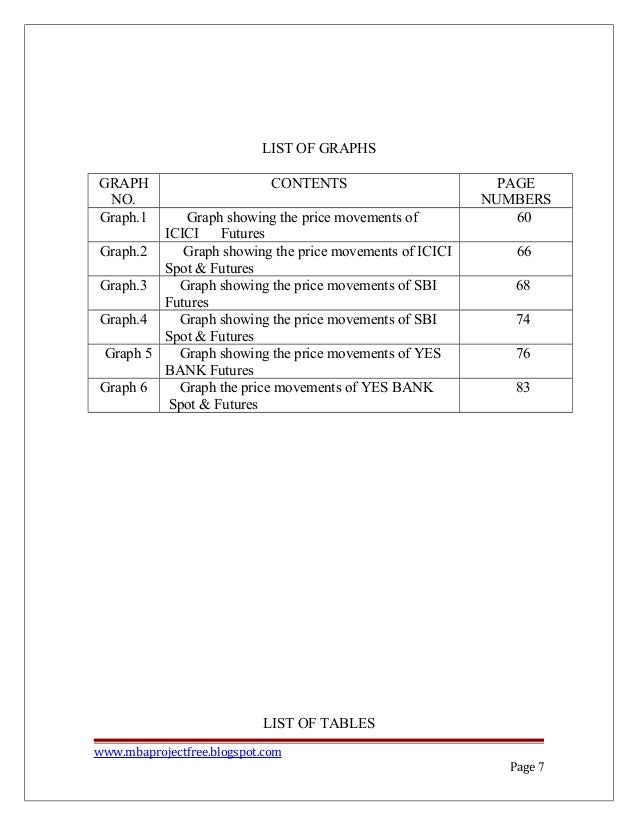 LIST OF GRAPHS

| GRAPH NO. | CONTENTS | PAGE NUMBERS |
|---|---|---|
| Graph.1 | Graph showing the price movements of ICICI Futures | 60 |
| Graph.2 | Graph showing the price movements of ICICI Spot & Futures | 66 |
| Graph.3 | Graph showing the price movements of SBI Futures | 68 |
| Graph.4 | Graph showing the price movements of SBI Spot & Futures | 74 |
| Graph 5 | Graph showing the price movements of YES BANK Futures | 76 |
| Graph 6 | Graph the price movements of YES BANK Spot & Futures | 83 |

LIST OF TABLES

www.mbaprojectfree.blogspot.com

Page 7